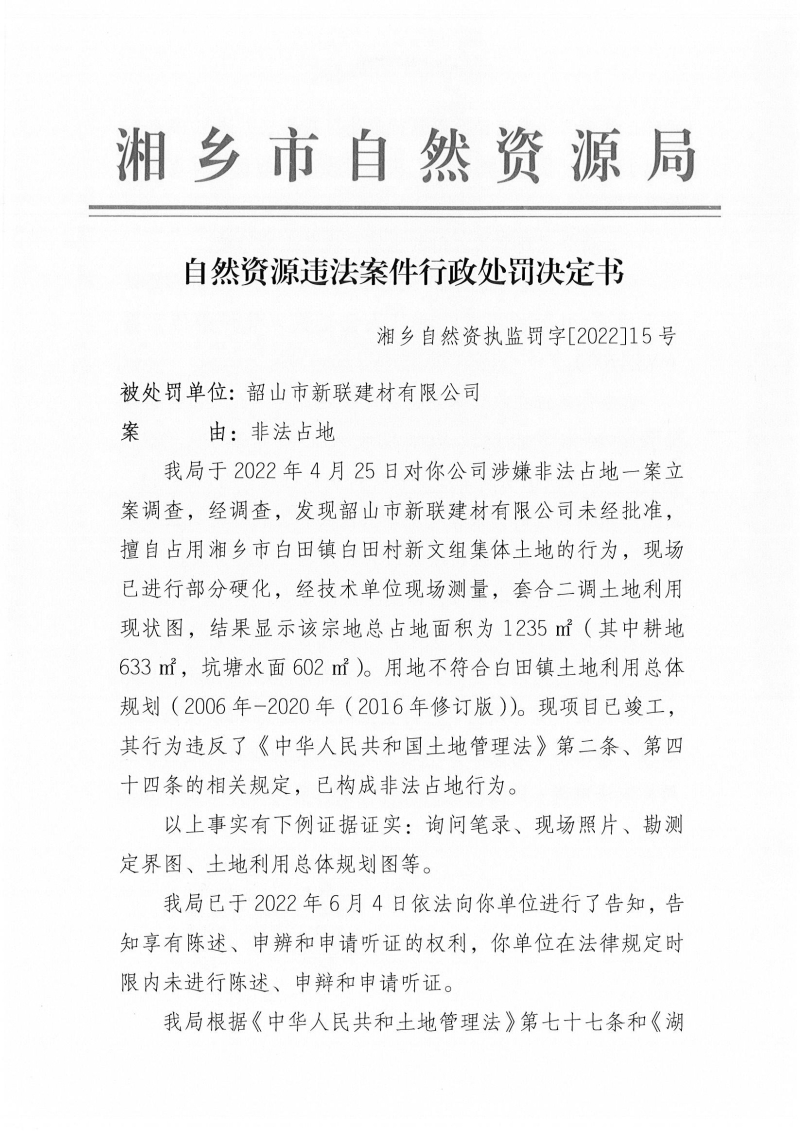 湘乡市自然资源局

自然资源违法案件行政处罚决定书

湘乡自然资执监罚字[2022]15号

被处罚单位：韶山市新联建材有限公司
案　　由：非法占地

我局于2022年4月25日对你公司涉嫌非法占地一案立案调查，经调查，发现韶山市新联建材有限公司未经批准，擅自占用湘乡市白田镇白田村新文组集体土地的行为，现场已进行部分硬化，经技术单位现场测量，套合二调土地利用现状图，结果显示该宗地总占地面积为1235㎡（其中耕地633㎡，坑塘水面602㎡）。用地不符合白田镇土地利用总体规划（2006年-2020年（2016年修订版））。现项目已竣工，其行为违反了《中华人民共和国土地管理法》第二条、第四十四条的相关规定，已构成非法占地行为。

以上事实有下例证据证实：询问笔录、现场照片、勘测定界图、土地利用总体规划图等。

我局已于2022年6月4日依法向你单位进行了告知，告知享有陈述、申辨和申请听证的权利，你单位在法律规定时限内未进行陈述、申辩和申请听证。

我局根据《中华人民共和土地管理法》第七十七条和《湖